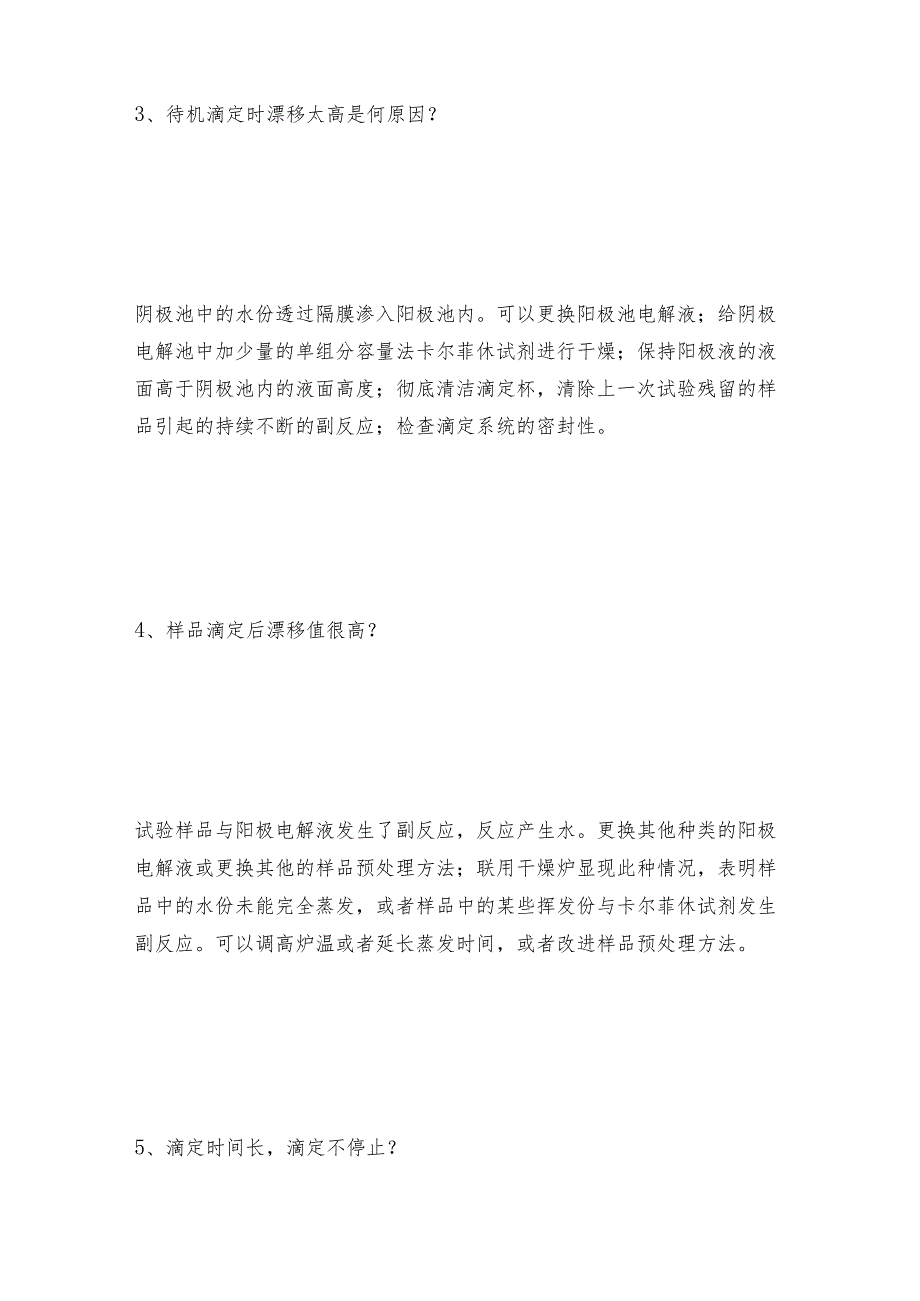 3、待机滴定时漂移太高是何原因？

阴极池中的水份透过隔膜渗入阳极池内。可以更换阳极池电解液；给阴极电解池中加少量的单组分容量法卡尔菲休试剂进行干燥；保持阳极液的液面高于阴极池内的液面高度；彻底清洁滴定杯，清除上一次试验残留的样品引起的持续不断的副反应；检查滴定系统的密封性。

4、样品滴定后漂移值很高？

试验样品与阳极电解液发生了副反应，反应产生水。更换其他种类的阳极电解液或更换其他的样品预处理方法；联用干燥炉显现此种情况，表明样品中的水份未能完全蒸发，或者样品中的某些挥发份与卡尔菲休试剂发生副反应。可以调高炉温或者延长蒸发时间，或者改进样品预处理方法。

5、滴定时间长，滴定不停止？